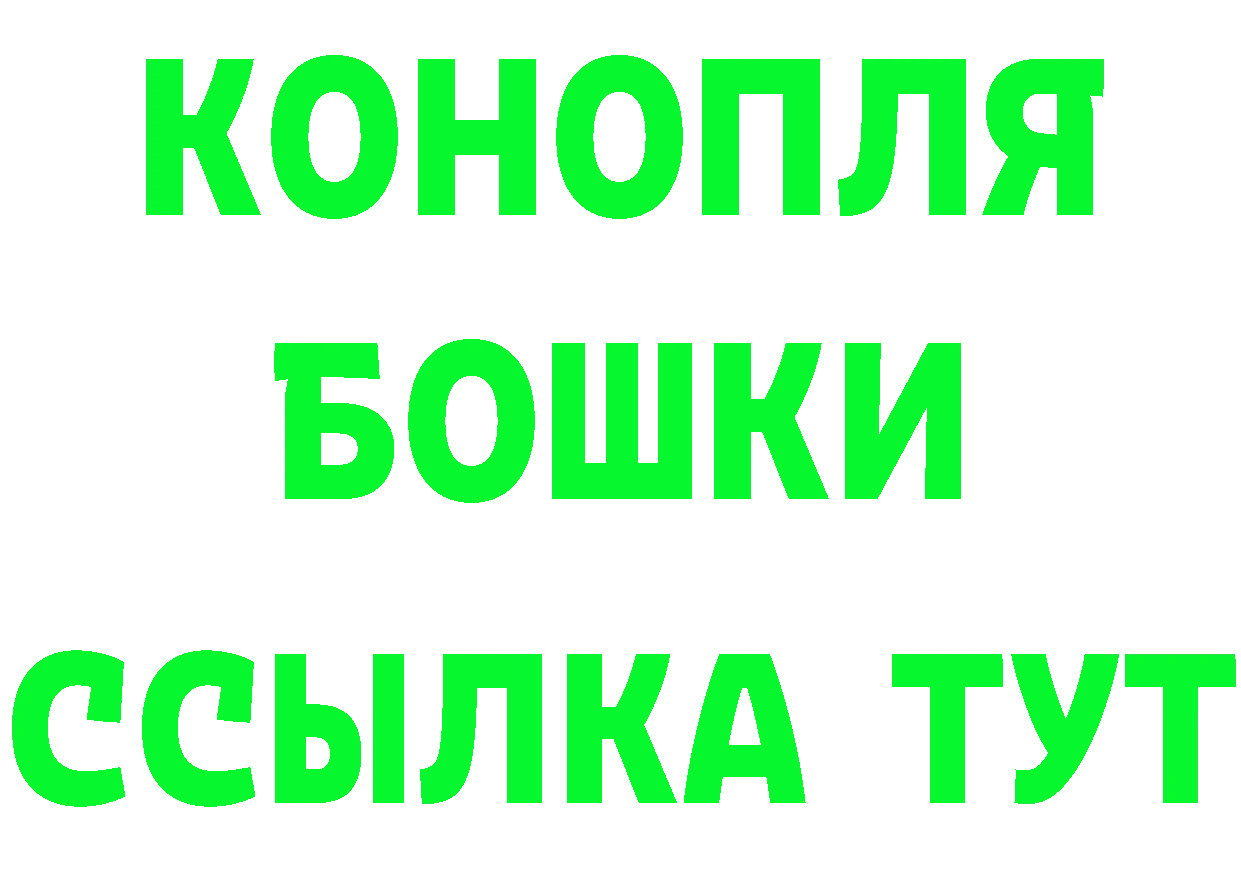 КОНОПЛЯ
БОШКИ
ССЫЛКА ТУТ